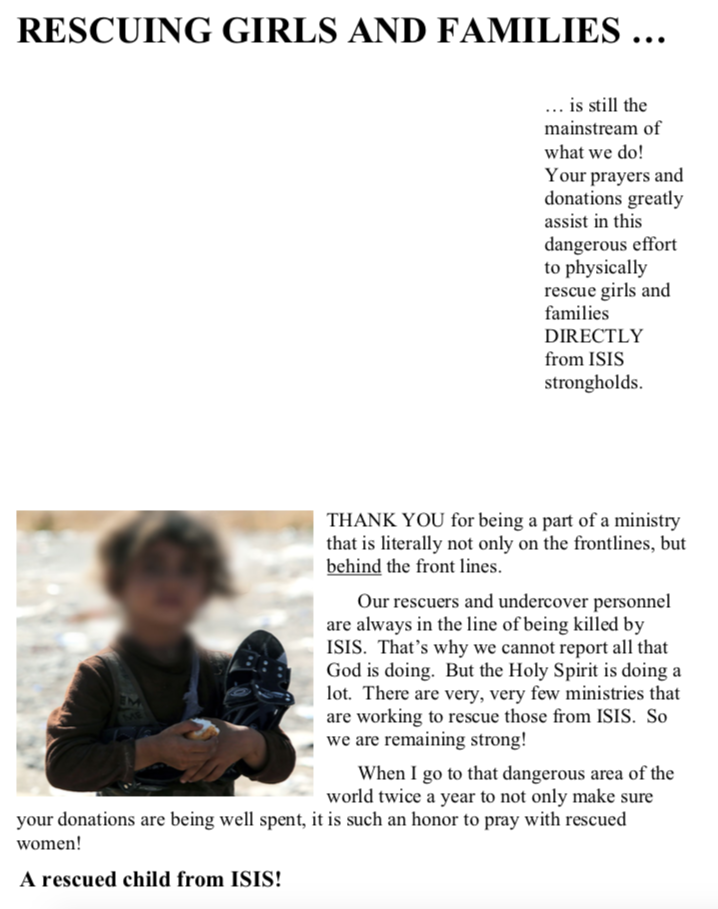 RESCUING GIRLS AND FAMILIES …

… is still the mainstream of what we do! Your prayers and donations greatly assist in this dangerous effort to physically rescue girls and families DIRECTLY from ISIS strongholds.

THANK YOU for being a part of a ministry that is literally not only on the frontlines, but behind the front lines.

Our rescuers and undercover personnel are always in the line of being killed by ISIS. That's why we cannot report all that God is doing. But the Holy Spirit is doing a lot. There are very, very few ministries that are working to rescue those from ISIS. So we are remaining strong!

When I go to that dangerous area of the world twice a year to not only make sure your donations are being well spent, it is such an honor to pray with rescued women!

A rescued child from ISIS!